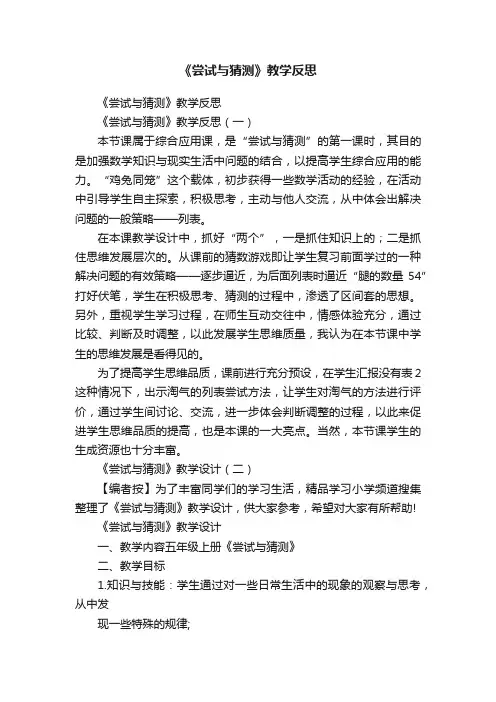 《尝试与猜测》教学反思

《尝试与猜测》教学反思

《尝试与猜测》教学反思（一）

本节课属于综合应用课，是“尝试与猜测”的第一课时，其目的是加强数学知识与现实生活中问题的结合，以提高学生综合应用的能力。“鸡兔同笼”这个载体，初步获得一些数学活动的经验，在活动中引导学生自主探索，积极思考，主动与他人交流，从中体会出解决问题的一般策略——列表。

在本课教学设计中，抓好“两个”，一是抓住知识上的；二是抓住思维发展层次的。从课前的猜数游戏即让学生复习前面学过的一种解决问题的有效策略——逐步逼近，为后面列表时逼近“腿的数量 54”打好伏笔，学生在积极思考、猜测的过程中，渗透了区间套的思想。另外，重视学生学习过程，在师生互动交往中，情感体验充分，通过比较、判断及时调整，以此发展学生思维质量，我认为在本节课中学生的思维发展是看得见的。

为了提高学生思维品质，课前进行充分预设，在学生汇报没有表 2 这种情况下，出示淘气的列表尝试方法，让学生对淘气的方法进行评价，通过学生间讨论、交流，进一步体会判断调整的过程，以此来促进学生思维品质的提高，也是本课的一大亮点。当然，本节课学生的生成资源也十分丰富。

《尝试与猜测》教学设计（二）

【编者按】为了丰富同学们的学习生活，精品学习小学频道搜集整理了《尝试与猜测》教学设计，供大家参考，希望对大家有所帮助!

《尝试与猜测》教学设计

一、教学内容五年级上册《尝试与猜测》

二、教学目标

1.知识与技能：学生通过对一些日常生活中的现象的观察与思考，从中发

现一些特殊的规律;